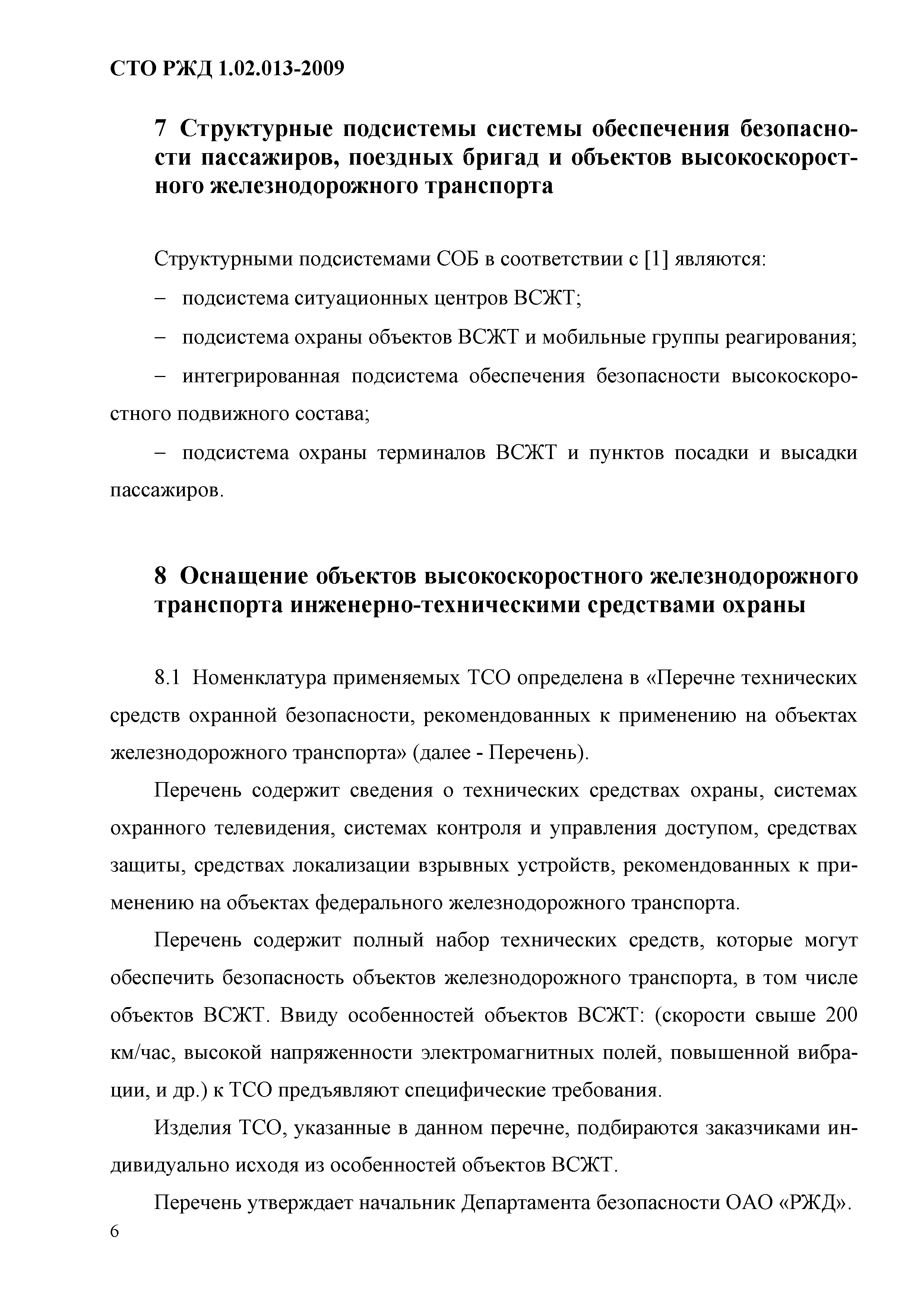 СТО РЖД 1.02.013-2009

7 Структурные подсистемы системы обеспечения безопасности пассажиров, поездных бригад и объектов высокоскоростного железнодорожного транспорта

Структурными подсистемами СОБ в соответствии с [1] являются:

– подсистема ситуационных центров ВСЖТ;

– подсистема охраны объектов ВСЖТ и мобильные группы реагирования;

– интегрированная подсистема обеспечения безопасности высокоскоростного подвижного состава;

– подсистема охраны терминалов ВСЖТ и пунктов посадки и высадки пассажиров.

8 Оснащение объектов высокоскоростного железнодорожного транспорта инженерно-техническими средствами охраны

8.1 Номенклатура применяемых ТСО определена в «Перечне технических средств охранной безопасности, рекомендованных к применению на объектах железнодорожного транспорта» (далее - Перечень).

Перечень содержит сведения о технических средствах охраны, системах охранного телевидения, системах контроля и управления доступом, средствах защиты, средствах локализации взрывных устройств, рекомендованных к применению на объектах федерального железнодорожного транспорта.

Перечень содержит полный набор технических средств, которые могут обеспечить безопасность объектов железнодорожного транспорта, в том числе объектов ВСЖТ. Ввиду особенностей объектов ВСЖТ: (скорости свыше 200 км/час, высокой напряженности электромагнитных полей, повышенной вибрации, и др.) к ТСО предъявляют специфические требования.

Изделия ТСО, указанные в данном перечне, подбираются заказчиками индивидуально исходя из особенностей объектов ВСЖТ.

Перечень утверждает начальник Департамента безопасности ОАО «РЖД».

6